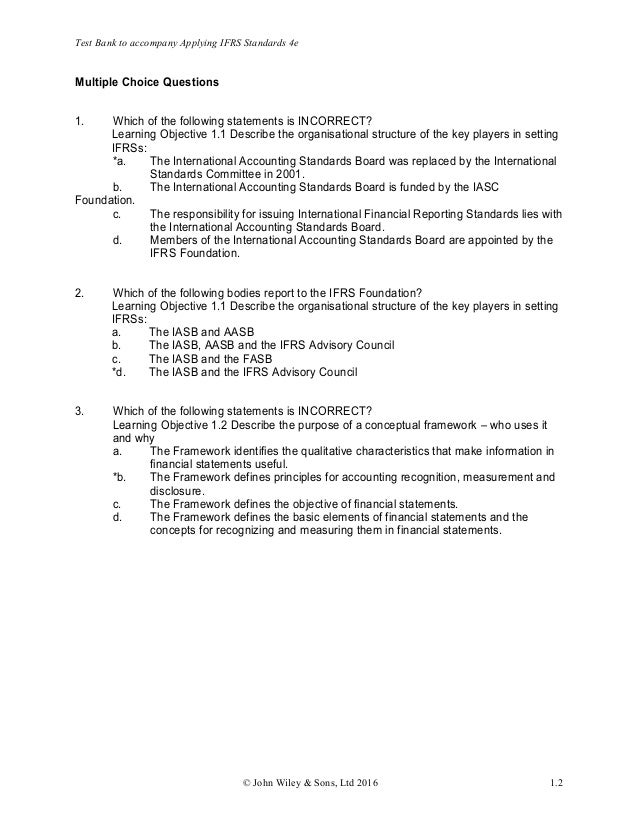 Test Bank to accompany Applying IFRS Standards 4e

Multiple Choice Questions

1. Which of the following statements is INCORRECT?
Learning Objective 1.1 Describe the organisational structure of the key players in setting IFRSs:
*a. The International Accounting Standards Board was replaced by the International Standards Committee in 2001.
b. The International Accounting Standards Board is funded by the IASC Foundation.
c. The responsibility for issuing International Financial Reporting Standards lies with the International Accounting Standards Board.
d. Members of the International Accounting Standards Board are appointed by the IFRS Foundation.

2. Which of the following bodies report to the IFRS Foundation?
Learning Objective 1.1 Describe the organisational structure of the key players in setting IFRSs:
a. The IASB and AASB
b. The IASB, AASB and the IFRS Advisory Council
c. The IASB and the FASB
*d. The IASB and the IFRS Advisory Council

3. Which of the following statements is INCORRECT?
Learning Objective 1.2 Describe the purpose of a conceptual framework – who uses it and why
a. The Framework identifies the qualitative characteristics that make information in financial statements useful.
*b. The Framework defines principles for accounting recognition, measurement and disclosure.
c. The Framework defines the objective of financial statements.
d. The Framework defines the basic elements of financial statements and the concepts for recognizing and measuring them in financial statements.

© John Wiley & Sons, Ltd 2016 1.2